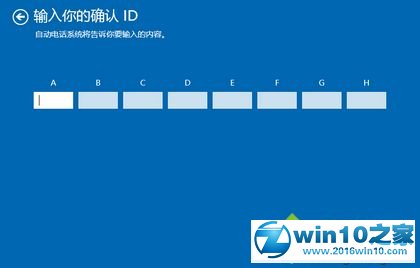 输入你的确认 ID
自动电话系统将告诉你要输入的内容。

A B C D E F G H

win10之家
www.2016win10.com